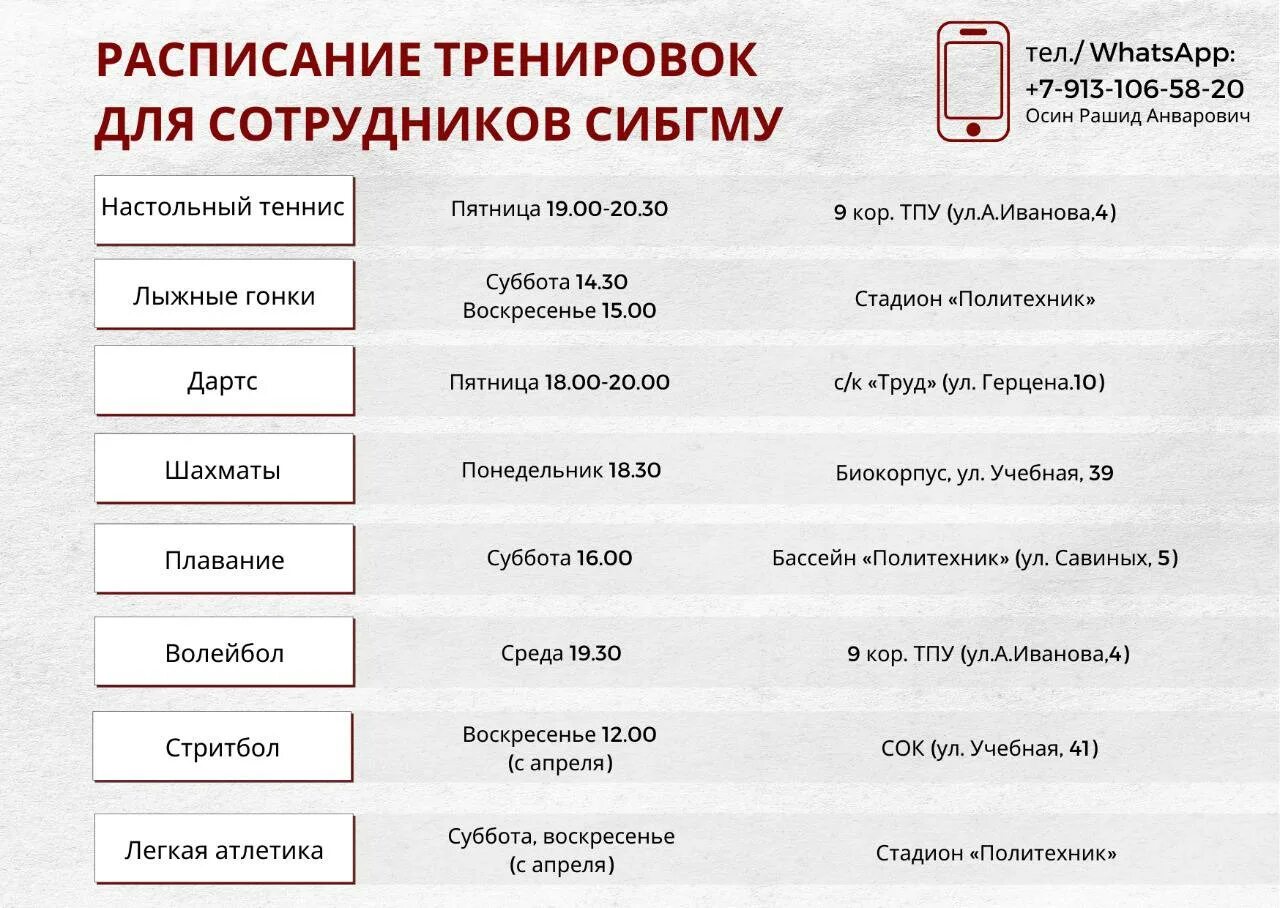 РАСПИСАНИЕ ТРЕНИРОВОК ДЛЯ СОТРУДНИКОВ СИБГМУ

тел./ WhatsApp:
+7-913-106-58-20
Осин Рашид Анварович

| | | |
|---|---|---|
| Настольный теннис | Пятница 19.00-20.30 | 9 кор. ТПУ (ул.А.Иванова,4) |
| Лыжные гонки | Суббота 14.30 Воскресенье 15.00 | Стадион «Политехник» |
| Дартс | Пятница 18.00-20.00 | с/к «Труд» (ул. Герцена.10) |
| Шахматы | Понедельник 18.30 | Биокорпус, ул. Учебная, 39 |
| Плавание | Суббота 16.00 | Бассейн «Политехник» (ул. Савиных, 5) |
| Волейбол | Среда 19.30 | 9 кор. ТПУ (ул.А.Иванова,4) |
| Стритбол | Воскресенье 12.00 (с апреля) | СОК (ул. Учебная, 41) |
| Легкая атлетика | Суббота, воскресенье (с апреля) | Стадион «Политехник» |